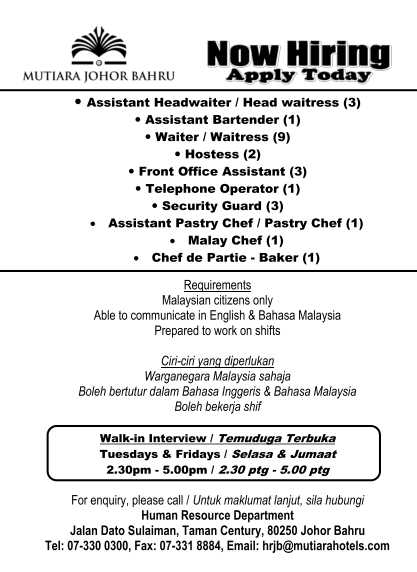 MUTIARA JOHOR BAHRU

Now Hiring
Apply Today

• Assistant Headwaiter / Head waitress (3)
• Assistant Bartender (1)
• Waiter / Waitress (9)
• Hostess (2)
• Front Office Assistant (3)
• Telephone Operator (1)
• Security Guard (3)
• Assistant Pastry Chef / Pastry Chef (1)
• Malay Chef (1)
• Chef de Partie - Baker (1)

Requirements
Malaysian citizens only
Able to communicate in English & Bahasa Malaysia
Prepared to work on shifts

Ciri-ciri yang diperlukan
Warganegara Malaysia sahaja
Boleh bertutur dalam Bahasa Inggeris & Bahasa Malaysia
Boleh bekerja shif

Walk-in Interview / Temuduga Terbuka
Tuesdays & Fridays / Selasa & Jumaat
2.30pm - 5.00pm / 2.30 ptg - 5.00 ptg

For enquiry, please call / Untuk maklumat lanjut, sila hubungi
Human Resource Department
Jalan Dato Sulaiman, Taman Century, 80250 Johor Bahru
Tel: 07-330 0300, Fax: 07-331 8884, Email: hrjb@mutiarahotels.com